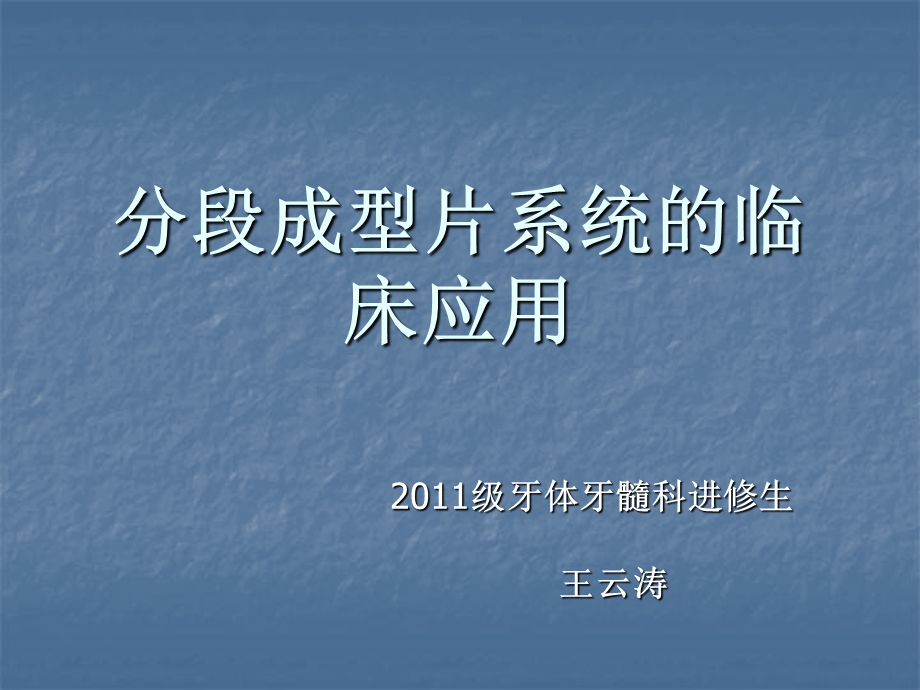 分段成型片系统的临床应用

2011级牙体牙髓科进修生

王云涛